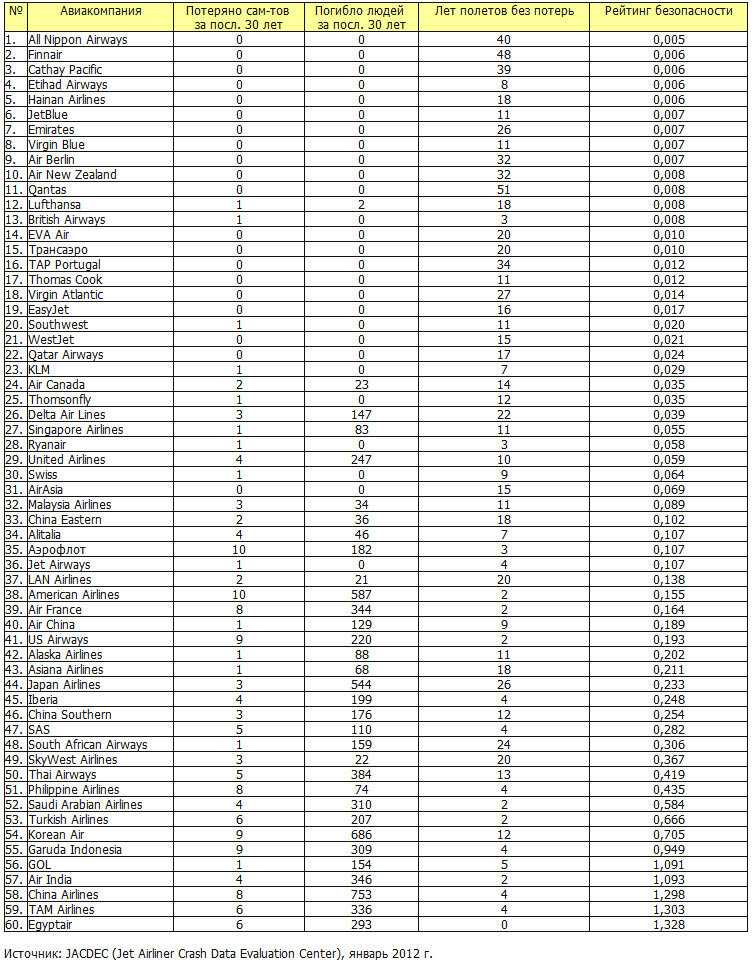 | № | Авиакомпания | Потеряно сам-тов за посл. 30 лет | Погибло людей за посл. 30 лет | Лет полетов без потерь | Рейтинг безопасности |
|---|---|---|---|---|---|
| 1. | All Nippon Airways | 0 | 0 | 40 | 0,005 |
| 2. | Finnair | 0 | 0 | 48 | 0,006 |
| 3. | Cathay Pacific | 0 | 0 | 39 | 0,006 |
| 4. | Etihad Airways | 0 | 0 | 8 | 0,006 |
| 5. | Hainan Airlines | 0 | 0 | 18 | 0,006 |
| 6. | JetBlue | 0 | 0 | 11 | 0,007 |
| 7. | Emirates | 0 | 0 | 26 | 0,007 |
| 8. | Virgin Blue | 0 | 0 | 11 | 0,007 |
| 9. | Air Berlin | 0 | 0 | 32 | 0,007 |
| 10. | Air New Zealand | 0 | 0 | 32 | 0,008 |
| 11. | Qantas | 0 | 0 | 51 | 0,008 |
| 12. | Lufthansa | 1 | 2 | 18 | 0,008 |
| 13. | British Airways | 1 | 0 | 3 | 0,008 |
| 14. | EVA Air | 0 | 0 | 20 | 0,010 |
| 15. | Трансаэро | 0 | 0 | 20 | 0,010 |
| 16. | TAP Portugal | 0 | 0 | 34 | 0,012 |
| 17. | Thomas Cook | 0 | 0 | 11 | 0,012 |
| 18. | Virgin Atlantic | 0 | 0 | 27 | 0,014 |
| 19. | EasyJet | 0 | 0 | 16 | 0,017 |
| 20. | Southwest | 1 | 0 | 11 | 0,020 |
| 21. | WestJet | 0 | 0 | 15 | 0,021 |
| 22. | Qatar Airways | 0 | 0 | 17 | 0,024 |
| 23. | KLM | 1 | 0 | 7 | 0,029 |
| 24. | Air Canada | 2 | 23 | 14 | 0,035 |
| 25. | Thomsonfly | 1 | 0 | 12 | 0,035 |
| 26. | Delta Air Lines | 3 | 147 | 22 | 0,039 |
| 27. | Singapore Airlines | 1 | 83 | 11 | 0,055 |
| 28. | Ryanair | 1 | 0 | 3 | 0,058 |
| 29. | United Airlines | 4 | 247 | 10 | 0,059 |
| 30. | Swiss | 1 | 0 | 9 | 0,064 |
| 31. | AirAsia | 0 | 0 | 15 | 0,069 |
| 32. | Malaysia Airlines | 3 | 34 | 11 | 0,089 |
| 33. | China Eastern | 2 | 36 | 18 | 0,102 |
| 34. | Alitalia | 4 | 46 | 7 | 0,107 |
| 35. | Аэрофлот | 10 | 182 | 3 | 0,107 |
| 36. | Jet Airways | 1 | 0 | 4 | 0,107 |
| 37. | LAN Airlines | 2 | 21 | 20 | 0,138 |
| 38. | American Airlines | 10 | 587 | 2 | 0,155 |
| 39. | Air France | 8 | 344 | 2 | 0,164 |
| 40. | Air China | 1 | 129 | 9 | 0,189 |
| 41. | US Airways | 9 | 220 | 2 | 0,193 |
| 42. | Alaska Airlines | 1 | 88 | 11 | 0,202 |
| 43. | Asiana Airlines | 1 | 68 | 18 | 0,211 |
| 44. | Japan Airlines | 3 | 544 | 26 | 0,233 |
| 45. | Iberia | 4 | 199 | 4 | 0,248 |
| 46. | China Southern | 3 | 176 | 12 | 0,254 |
| 47. | SAS | 5 | 110 | 4 | 0,282 |
| 48. | South African Airways | 1 | 159 | 24 | 0,306 |
| 49. | SkyWest Airlines | 3 | 22 | 20 | 0,367 |
| 50. | Thai Airways | 5 | 384 | 13 | 0,419 |
| 51. | Philippine Airlines | 8 | 74 | 4 | 0,435 |
| 52. | Saudi Arabian Airlines | 4 | 310 | 2 | 0,584 |
| 53. | Turkish Airlines | 6 | 207 | 2 | 0,666 |
| 54. | Korean Air | 9 | 686 | 12 | 0,705 |
| 55. | Garuda Indonesia | 9 | 309 | 4 | 0,949 |
| 56. | GOL | 1 | 154 | 5 | 1,091 |
| 57. | Air India | 4 | 346 | 2 | 1,093 |
| 58. | China Airlines | 8 | 753 | 4 | 1,298 |
| 59. | TAM Airlines | 6 | 336 | 4 | 1,303 |
| 60. | Egyptair | 6 | 293 | 0 | 1,328 |

Источник: JACDEC (Jet Airliner Crash Data Evaluation Center), январь 2012 г.